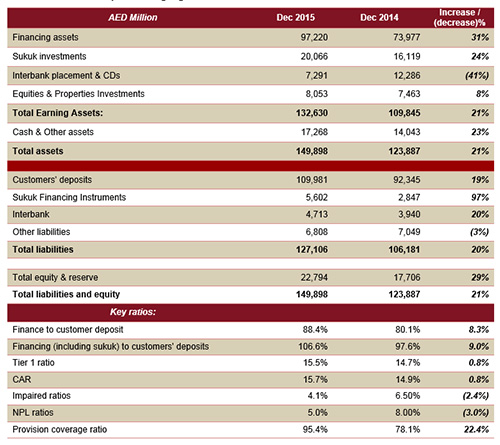 | AED Million | Dec 2015 | Dec 2014 | Increase / (decrease)% |
|---|---|---|---|
| Financing assets | 97,220 | 73,977 | 31% |
| Sukuk investments | 20,066 | 16,119 | 24% |
| Interbank placement & CDs | 7,291 | 12,286 | (41%) |
| Equities & Properties Investments | 8,053 | 7,463 | 8% |
| Total Earning Assets: | 132,630 | 109,845 | 21% |
| Cash & Other assets | 17,268 | 14,043 | 23% |
| Total assets | 149,898 | 123,887 | 21% |
| | | | |
| Customers' deposits | 109,981 | 92,345 | 19% |
| Sukuk Financing Instruments | 5,602 | 2,847 | 97% |
| Interbank | 4,713 | 3,940 | 20% |
| Other liabilities | 6,808 | 7,049 | (3%) |
| Total liabilities | 127,106 | 106,181 | 20% |
| | | | |
| Total equity & reserve | 22,794 | 17,706 | 29% |
| Total liabilities and equity | 149,898 | 123,887 | 21% |
| Key ratios: | | | |
| Finance to customer deposit | 88.4% | 80.1% | 8.3% |
| Financing (including sukuk) to customers' deposits | 106.6% | 97.6% | 9.0% |
| Tier 1 ratio | 15.5% | 14.7% | 0.8% |
| CAR | 15.7% | 14.9% | 0.8% |
| Impaired ratios | 4.1% | 6.50% | (2.4%) |
| NPL ratios | 5.0% | 8.00% | (3.0%) |
| Provision coverage ratio | 95.4% | 78.1% | 22.4% |